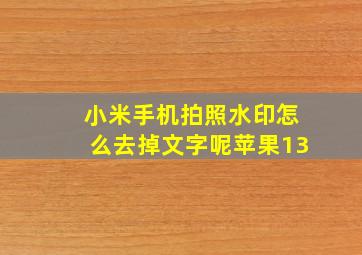 小米手机拍照水印怎么去掉文字呢苹果13